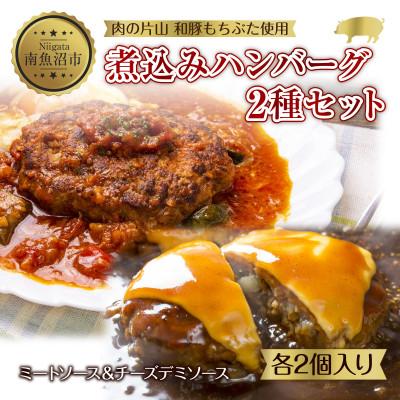 Niigata
南魚沼市

肉の片山 和豚もちぶた使用

煮込みハンバーグ
2種セット

ミートソース＆チーズデミソース

各2個入り